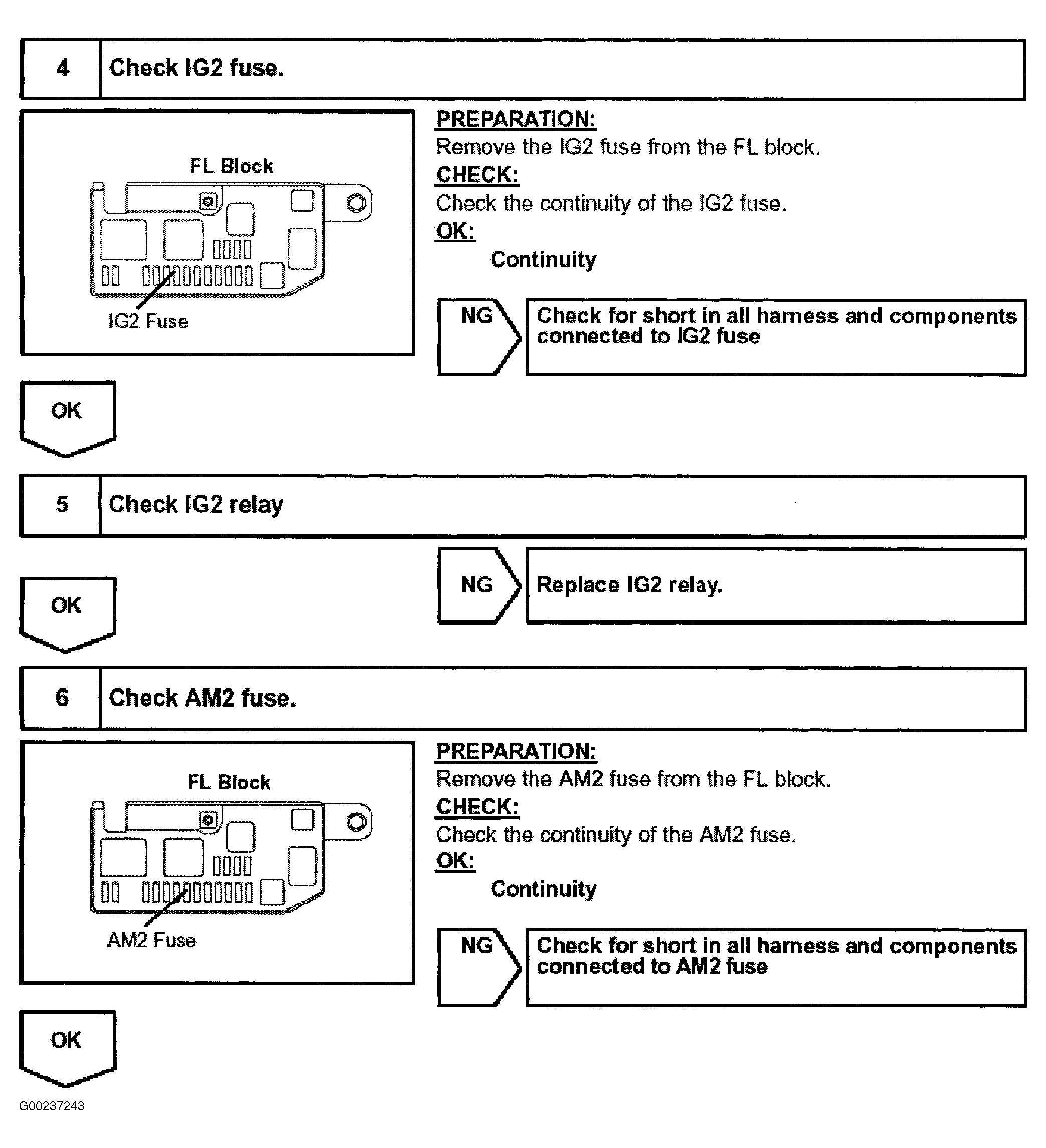 4 Check IG2 fuse.

FL Block

IG2 Fuse

PREPARATION:
Remove the IG2 fuse from the FL block.
CHECK:
Check the continuity of the IG2 fuse.
OK:
Continuity

NG

Check for short in all harness and components connected to IG2 fuse

OK

5 Check IG2 relay

NG

Replace IG2 relay.

OK

6 Check AM2 fuse.

FL Block

AM2 Fuse

PREPARATION:
Remove the AM2 fuse from the FL block.
CHECK:
Check the continuity of the AM2 fuse.
OK:
Continuity

NG

Check for short in all harness and components connected to AM2 fuse

OK

G00237243